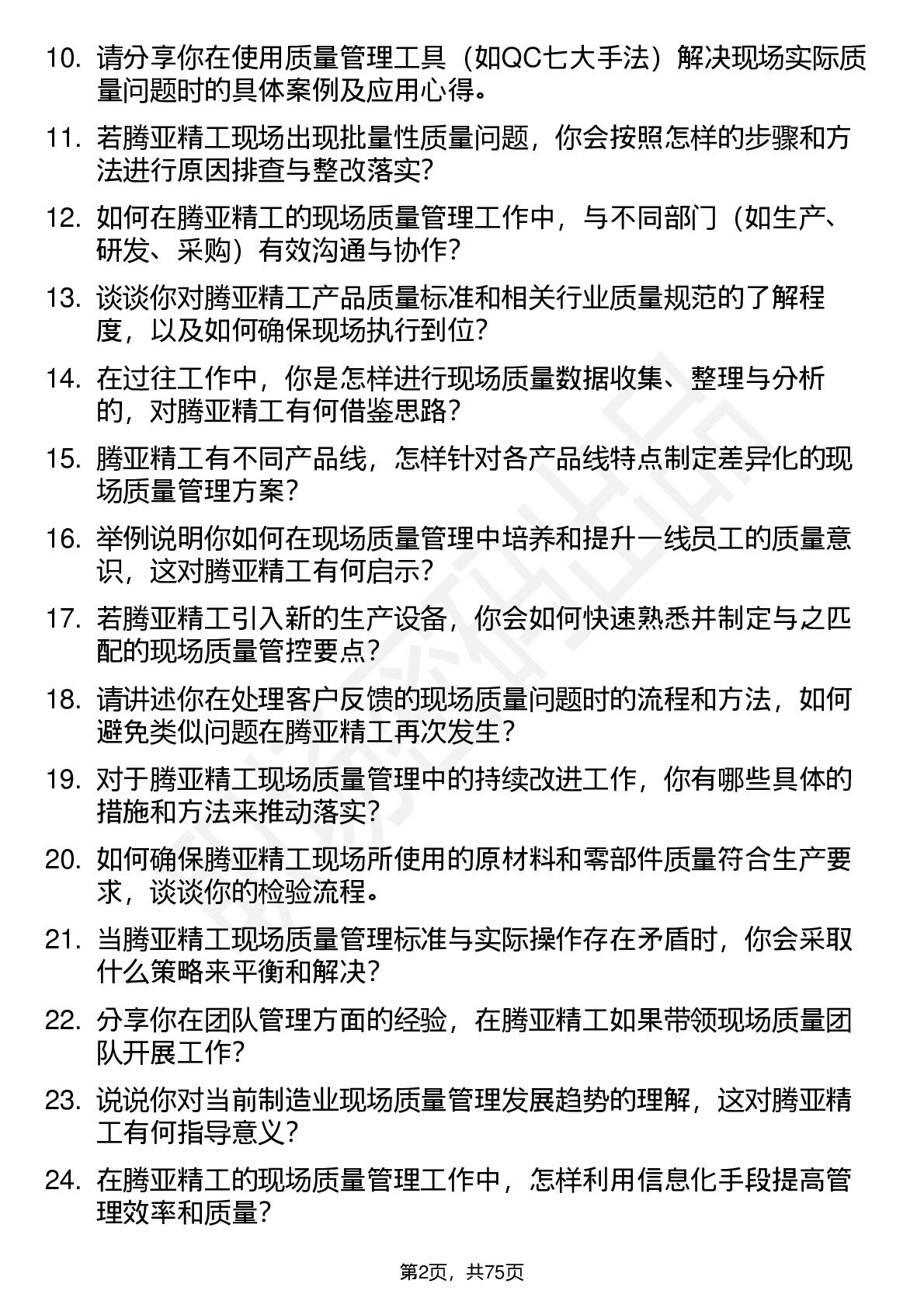 10. 请分享你在使用质量管理工具（如QC七大手法）解决现场实际质量问题时的具体案例及应用心得。

11. 若腾亚精工现场出现批量性质量问题，你会按照怎样的步骤和方法进行原因排查与整改落实？

12. 如何在腾亚精工的现场质量管理工作中，与不同部门（如生产、研发、采购）有效沟通与协作？

13. 谈谈你对腾亚精工产品质量标准和相关行业质量规范的了解程度，以及如何确保现场执行到位？

14. 在过往工作中，你是怎样进行现场质量数据收集、整理与分析的，对腾亚精工有何借鉴思路？

15. 腾亚精工有不同产品线，怎样针对各产品线特点制定差异化的现场质量管理方案？

16. 举例说明你如何在现场质量管理中培养和提升一线员工的质量意识，这对腾亚精工有何启示？

17. 若腾亚精工引入新的生产设备，你会如何快速熟悉并制定与之匹配的现场质量管控要点？

18. 请讲述你在处理客户反馈的现场质量问题时的流程和方法，如何避免类似问题在腾亚精工再次发生？

19. 对于腾亚精工现场质量管理中的持续改进工作，你有哪些具体的措施和方法来推动落实？

20. 如何确保腾亚精工现场所使用的原材料和零部件质量符合生产要求，谈谈你的检验流程。

21. 当腾亚精工现场质量管理标准与实际操作存在矛盾时，你会采取什么策略来平衡和解决？

22. 分享你在团队管理方面的经验，在腾亚精工如果带领现场质量团队开展工作？

23. 说说你对当前制造业现场质量管理发展趋势的理解，这对腾亚精工有何指导意义？

24. 在腾亚精工的现场质量管理工作中，怎样利用信息化手段提高管理效率和质量？

第2页，共75页